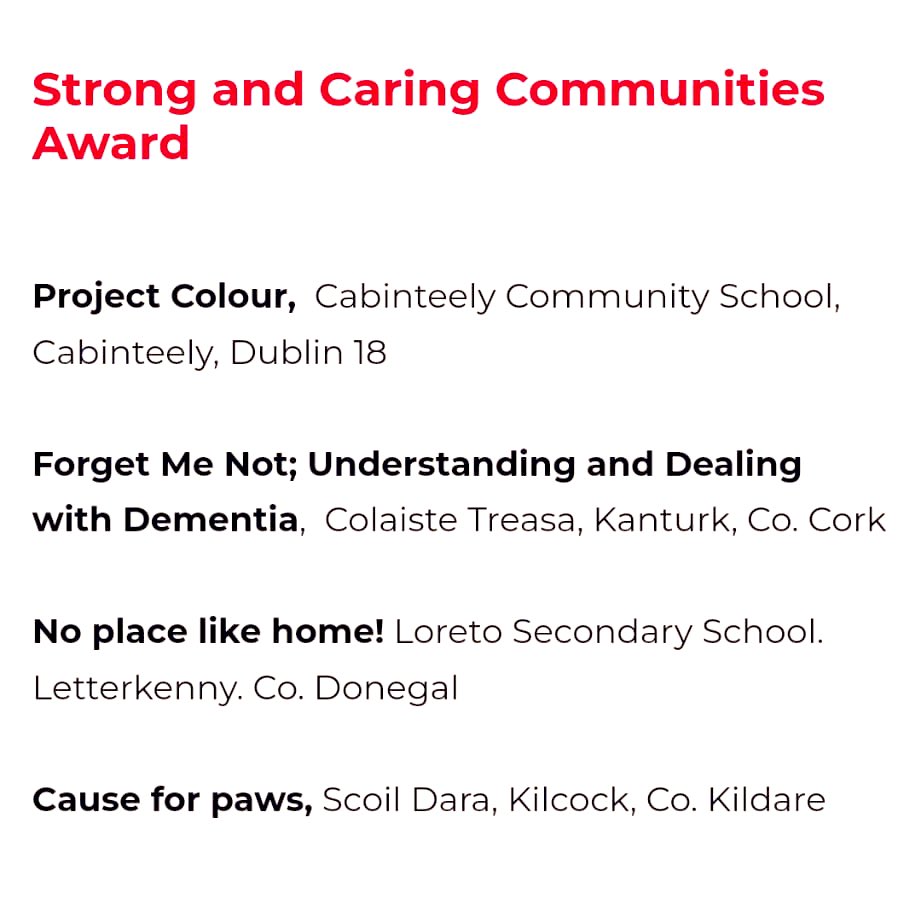 Strong and Caring Communities Award

Project Colour, Cabinteely Community School, Cabinteely, Dublin 18

Forget Me Not; Understanding and Dealing with Dementia, Colaiste Treasa, Kanturk, Co. Cork

No place like home! Loreto Secondary School. Letterkenny. Co. Donegal

Cause for paws, Scoil Dara, Kilcock, Co. Kildare